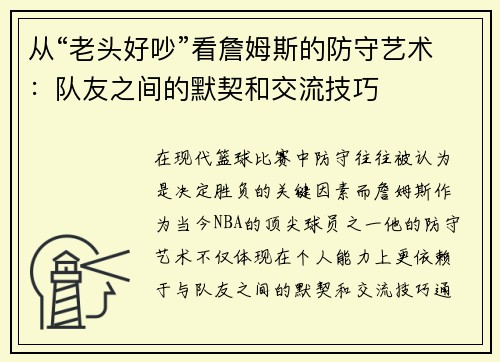 从“老头好吵”看詹姆斯的防守艺术：队友之间的默契和交流技巧

在现代篮球比赛中防守往往被认为是决定胜负的关键因素而詹姆斯作为当今NBA的顶尖球员之一他的防守艺术不仅体现在个人能力上更依赖于与队友之间的默契和交流技巧通